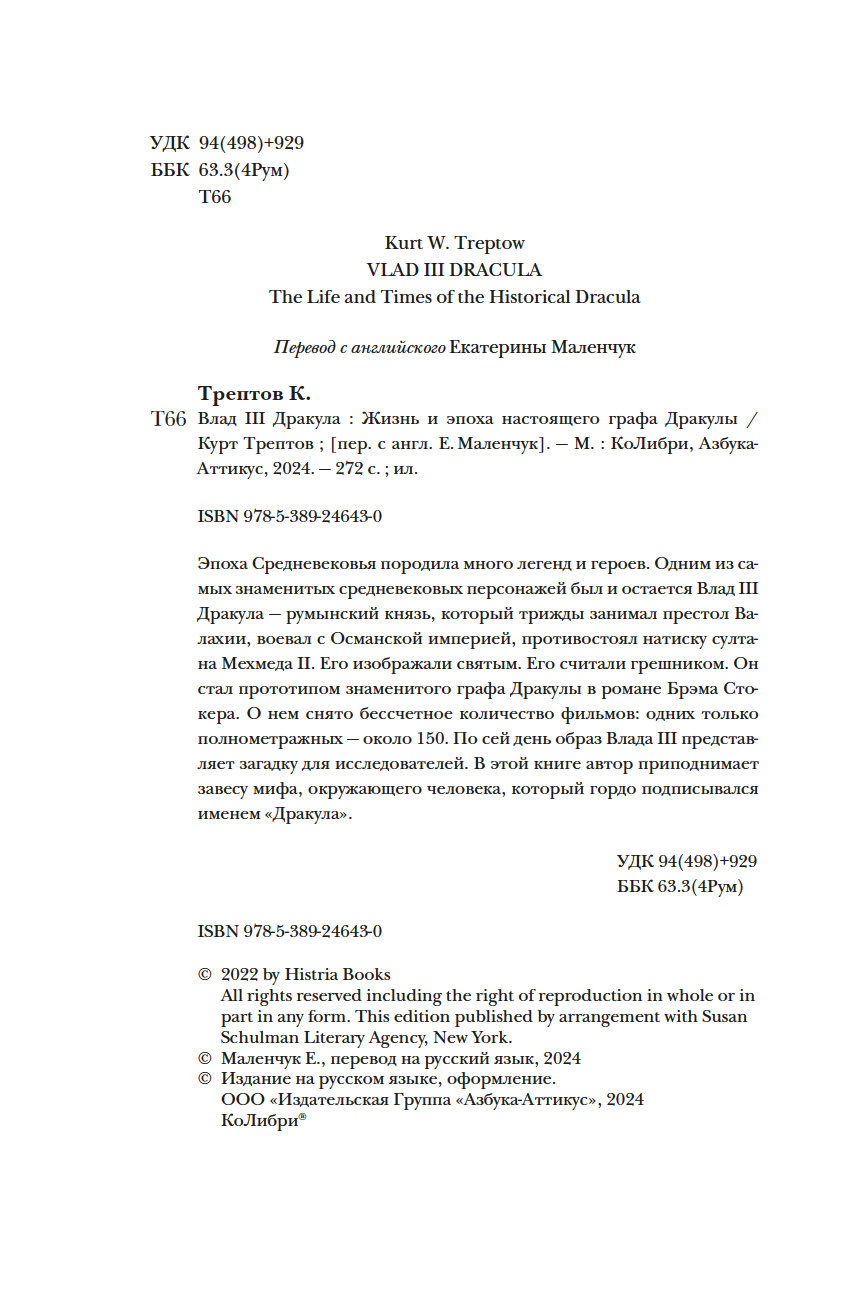 УДК 94(498)+929
ББК 63.3(4Рум)
Т66

Kurt W. Treptow
VLAD III DRACULA
The Life and Times of the Historical Dracula

Перевод с английского Екатерины Маленчук

Трептов К.

Т66 Влад III Дракула : Жизнь и эпоха настоящего графа Дракулы / Курт Трептов ; [пер. с англ. Е. Маленчук]. — М. : КоЛибри, Азбука-Аттикус, 2024. — 272 с. ; ил.

ISBN 978-5-389-24643-0

Эпоха Средневековья породила много легенд и героев. Одним из самых знаменитых средневековых персонажей был и остается Влад III Дракула — румынский князь, который трижды занимал престол Валахии, воевал с Османской империей, противостоял натиску султана Мехмеда II. Его изображали святым. Его считали грешником. Он стал прототипом знаменитого графа Дракулы в романе Брэма Стокера. О нем снято бессчетное количество фильмов: одних только полнометражных — около 150. По сей день образ Влада III представляет загадку для исследователей. В этой книге автор приподнимает завесу мифа, окружающего человека, который гордо подписывался именем «Дракула».

УДК 94(498)+929
ББК 63.3(4Рум)

ISBN 978-5-389-24643-0

© 2022 by Histria Books
All rights reserved including the right of reproduction in whole or in part in any form. This edition published by arrangement with Susan Schulman Literary Agency, New York.
© Маленчук Е., перевод на русский язык, 2024
© Издание на русском языке, оформление.
ООО «Издательская Группа «Азбука-Аттикус», 2024
КоЛибри®